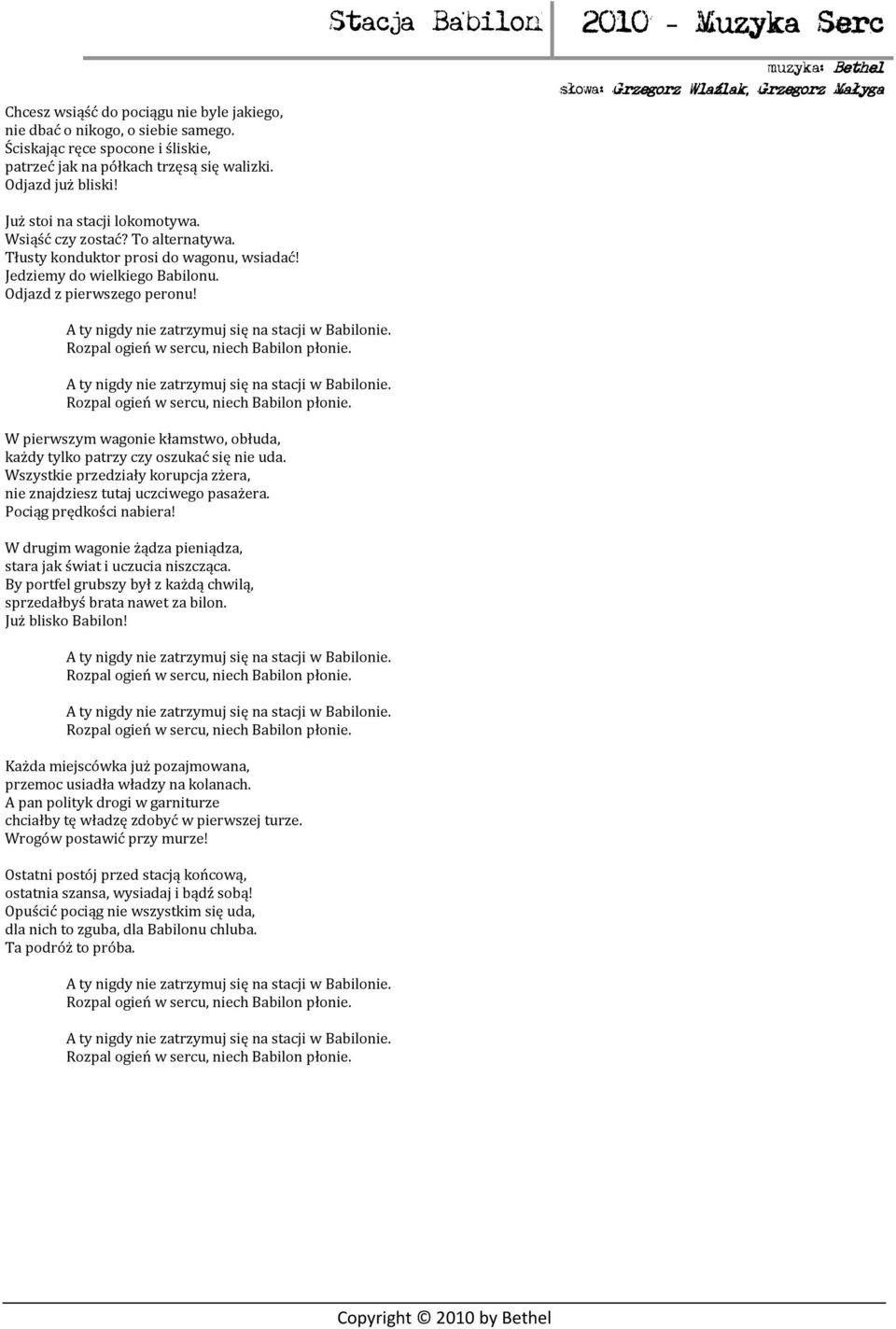 Stacja Babilon 2010 - Muzyka Serc

muzyka: Bethel
słowa: Grzegorz Wlaźlak, Grzegorz Małyga

Chcesz wsiąść do pociągu nie byle jakiego,
nie dbać o nikogo, o siebie samego.
Ściskając ręce spocone i śliskie,
patrzeć jak na półkach trzęsą się walizki.
Odjazd już bliski!

Już stoi na stacji lokomotywa.
Wsiąść czy zostać? To alternatywa.
Tłusty konduktor prosi do wagonu, wsiadać!
Jedziemy do wielkiego Babilonu.
Odjazd z pierwszego peronu!

A ty nigdy nie zatrzymuj się na stacji w Babilonie.
Rozpal ogień w sercu, niech Babilon płonie.

A ty nigdy nie zatrzymuj się na stacji w Babilonie.
Rozpal ogień w sercu, niech Babilon płonie.

W pierwszym wagonie kłamstwo, obłuda,
każdy tylko patrzy czy oszukać się nie uda.
Wszystkie przedziały korupcja zżera,
nie znajdziesz tutaj uczciwego pasażera.
Pociąg prędkości nabiera!

W drugim wagonie żądza pieniądza,
stara jak świat i uczucia niszcząca.
By portfel grubszy był z każdą chwilą,
sprzedałbyś brata nawet za bilon.
Już blisko Babilon!

A ty nigdy nie zatrzymuj się na stacji w Babilonie.
Rozpal ogień w sercu, niech Babilon płonie.

A ty nigdy nie zatrzymuj się na stacji w Babilonie.
Rozpal ogień w sercu, niech Babilon płonie.

Każda miejscówka już pozajmowana,
przemoc usiadła władzy na kolanach.
A pan polityk drogi w garniturze
chciałby tę władzę zdobyć w pierwszej turze.
Wrogów postawić przy murze!

Ostatni postój przed stacją końcową,
ostatnia szansa, wysiadaj i bądź sobą!
Opuścić pociąg nie wszystkim się uda,
dla nich to zguba, dla Babilonu chluba.
Ta podróż to próba.

A ty nigdy nie zatrzymuj się na stacji w Babilonie.
Rozpal ogień w sercu, niech Babilon płonie.

A ty nigdy nie zatrzymuj się na stacji w Babilonie.
Rozpal ogień w sercu, niech Babilon płonie.

Copyright © 2010 by Bethel